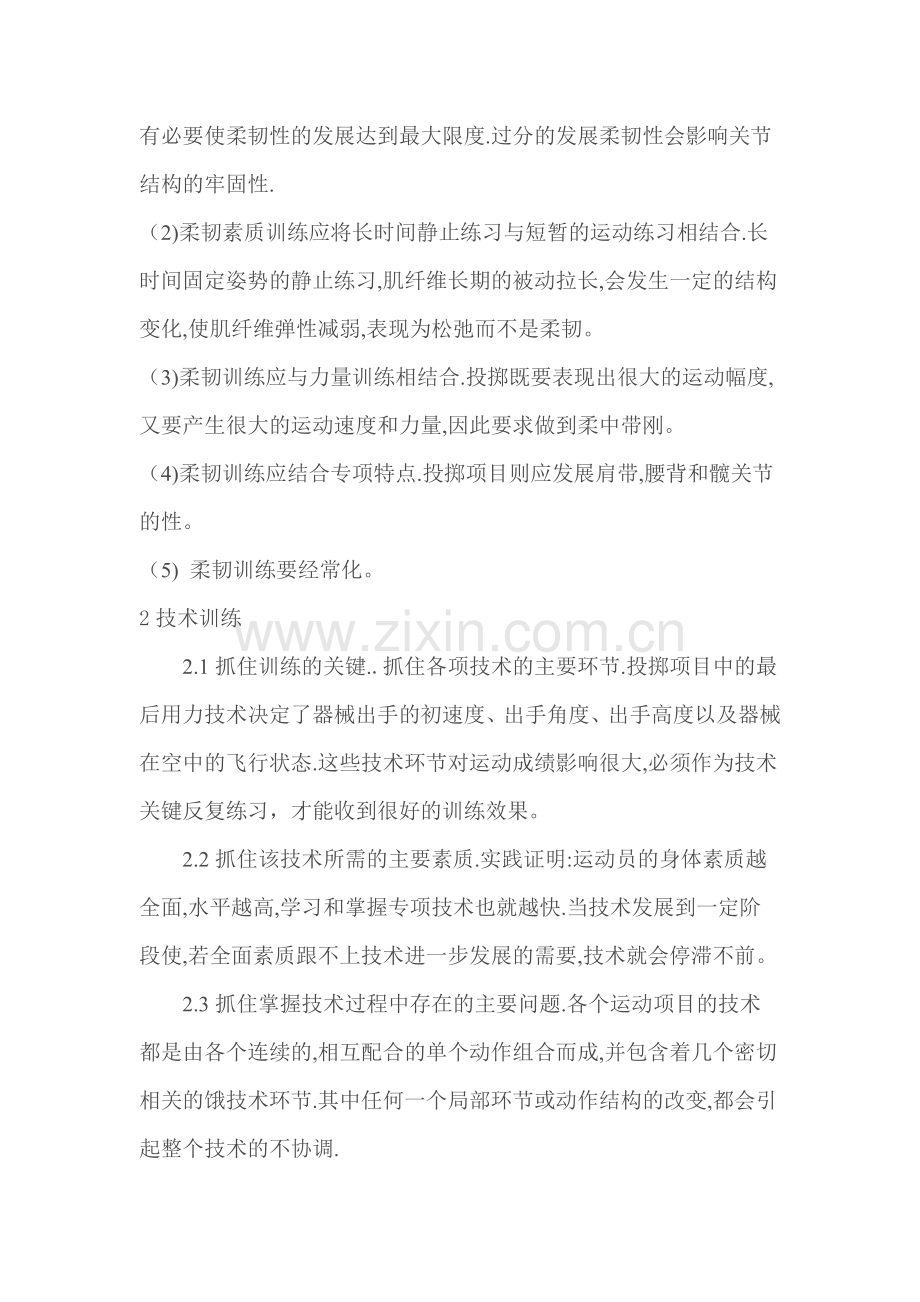 有必要使柔韧性的发展达到最大限度.过分的发展柔韧性会影响关节结构的牢固性.

（2)柔韧素质训练应将长时间静止练习与短暂的运动练习相结合.长时间固定姿势的静止练习,肌纤维长期的被动拉长,会发生一定的结构变化,使肌纤维弹性减弱,表现为松弛而不是柔韧。

（3)柔韧训练应与力量训练相结合.投掷既要表现出很大的运动幅度,又要产生很大的运动速度和力量,因此要求做到柔中带刚。

（4)柔韧训练应结合专项特点.投掷项目则应发展肩带,腰背和髋关节的性。

（5）柔韧训练要经常化。

2技术训练

2.1抓住训练的关键..抓住各项技术的主要环节.投掷项目中的最后用力技术决定了器械出手的初速度、出手角度、出手高度以及器械在空中的飞行状态.这些技术环节对运动成绩影响很大,必须作为技术关键反复练习，才能收到很好的训练效果。

2.2抓住该技术所需的主要素质.实践证明:运动员的身体素质越全面,水平越高,学习和掌握专项技术也就越快.当技术发展到一定阶段使,若全面素质跟不上技术进一步发展的需要,技术就会停滞不前。

2.3抓住掌握技术过程中存在的主要问题.各个运动项目的技术都是由各个连续的,相互配合的单个动作组合而成,并包含着几个密切相关的饿技术环节.其中任何一个局部环节或动作结构的改变,都会引起整个技术的不协调.

www.zixin.com.cn